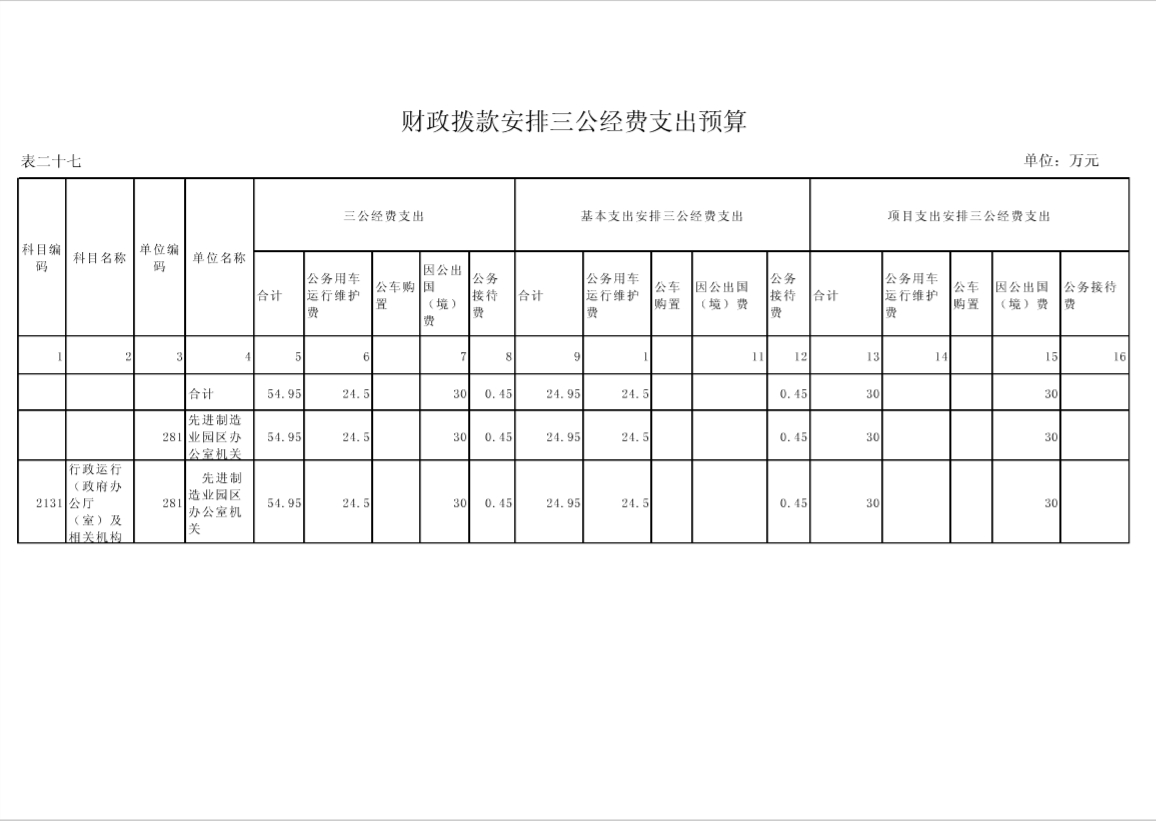 财政拨款安排三公经费支出预算

表二十七

单位：万元

| 科目编码 | 科目名称 | 单位编码 | 单位名称 | 三公经费支出 | | | | | 基本支出安排三公经费支出 | | | | | 项目支出安排三公经费支出 | | | | |
|---|---|---|---|---|---|---|---|---|---|---|---|---|---|---|---|---|---|---|
| | | | | 合计 | 公务用车运行维护费 | 公车购置 | 因公出国（境）费 | 公务接待费 | 合计 | 公务用车运行维护费 | 公车购置 | 因公出国（境）费 | 公务接待费 | 合计 | 公务用车运行维护费 | 公车购置 | 因公出国（境）费 | 公务接待费 |
| 1 | 2 | 3 | 4 | 5 | 6 | | 7 | 8 | 9 | 1 | | 11 | 12 | 13 | 14 | | 15 | 16 |
| | | | 合计 | 54.95 | 24.5 | | 30 | 0.45 | 24.95 | 24.5 | | | 0.45 | 30 | | | 30 | |
| | | 281 | 先进制造业园区办公室机关 | 54.95 | 24.5 | | 30 | 0.45 | 24.95 | 24.5 | | | 0.45 | 30 | | | 30 | |
| 2131 | 行政运行（政府办公厅（室）及相关机构 | 281 | 先进制造业园区办公室机关 | 54.95 | 24.5 | | 30 | 0.45 | 24.95 | 24.5 | | | 0.45 | 30 | | | 30 | |